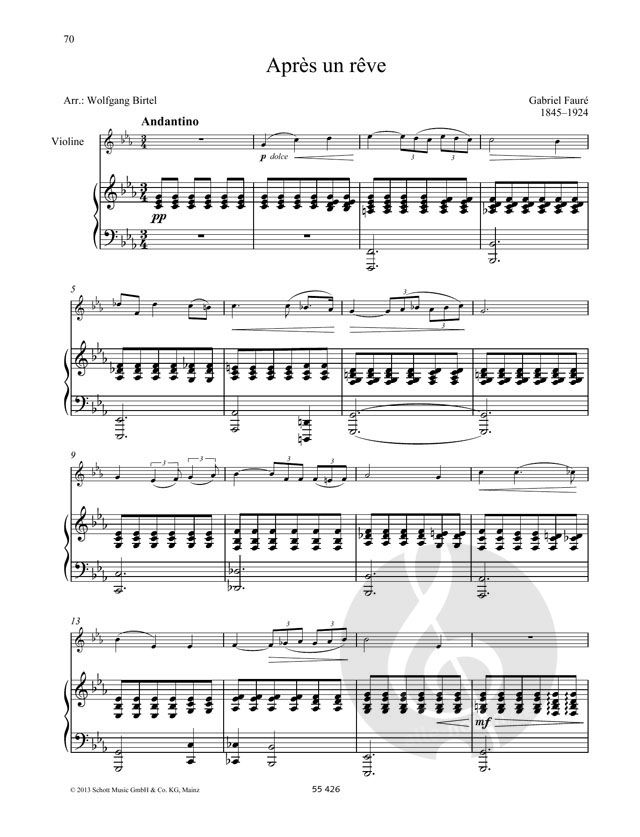 70

Après un rêve

Arr.: Wolfgang Birtel

Gabriel Fauré
1845–1924

Andantino

Violine

p dolce

pp

5

9

13

mf

© 2013 Schott Music GmbH & Co. KG, Mainz

55 426